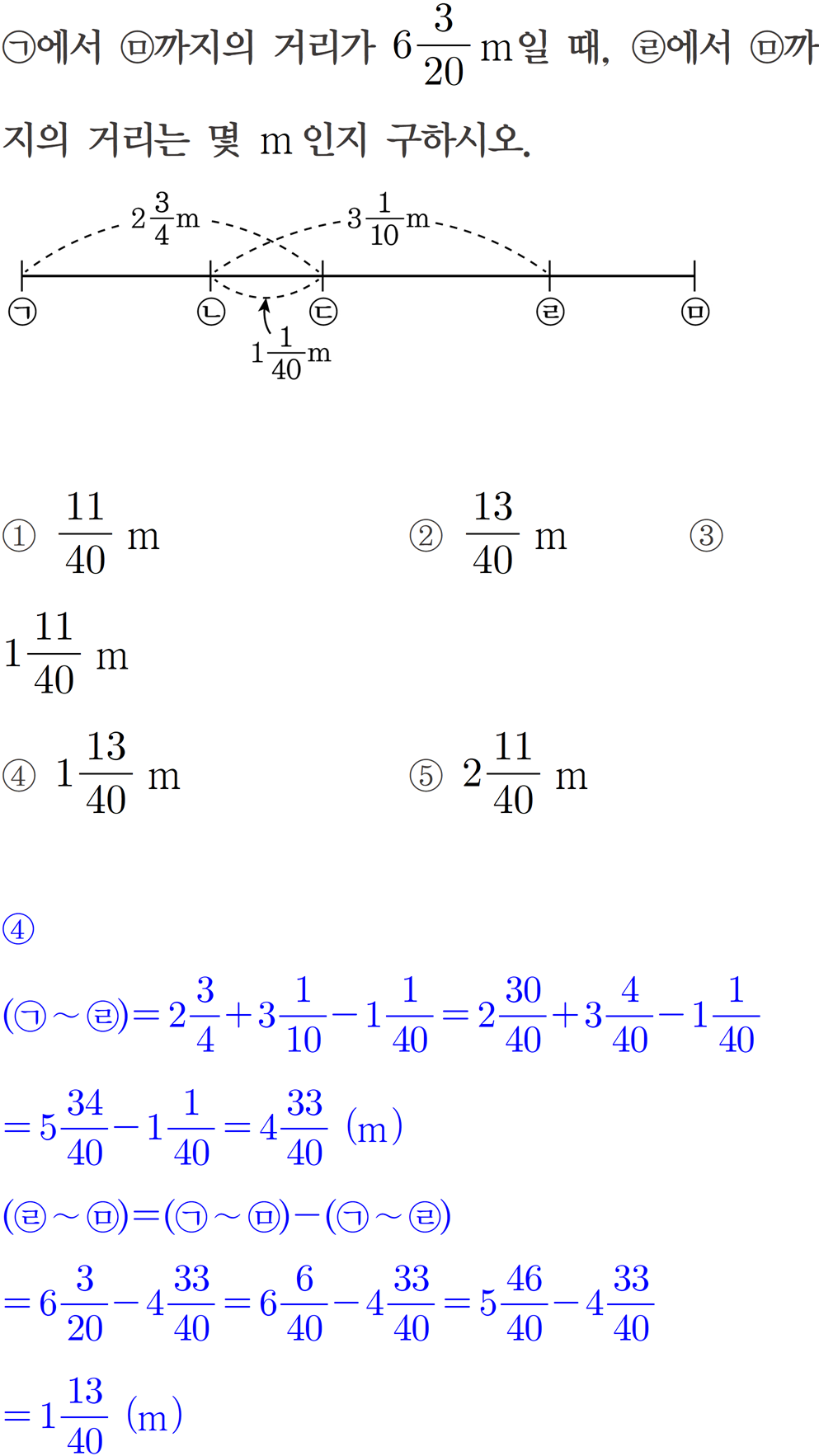 ㉠에서 ㉤까지의 거리가 $6\frac{3}{20}$ m일 때, ㉣에서 ㉤까지의 거리는 몇 m인지 구하시오.

$2\frac{3}{4}$m $3\frac{1}{10}$m
㉠ ㉡ ㉢ ㉣ ㉤
$1\frac{1}{40}$m

① $\frac{11}{40}$ m ② $\frac{13}{40}$ m ③ $1\frac{11}{40}$ m

④ $1\frac{13}{40}$ m ⑤ $2\frac{11}{40}$ m

④

$(㉠\sim㉣)=2\frac{3}{4}+3\frac{1}{10}-1\frac{1}{40}=2\frac{30}{40}+3\frac{4}{40}-1\frac{1}{40}$

$=5\frac{34}{40}-1\frac{1}{40}=4\frac{33}{40}$ (m)

$(㉣\sim㉤)=(㉠\sim㉤)-(㉠\sim㉣)$

$=6\frac{3}{20}-4\frac{33}{40}=6\frac{6}{40}-4\frac{33}{40}=5\frac{46}{40}-4\frac{33}{40}$

$=1\frac{13}{40}$ (m)